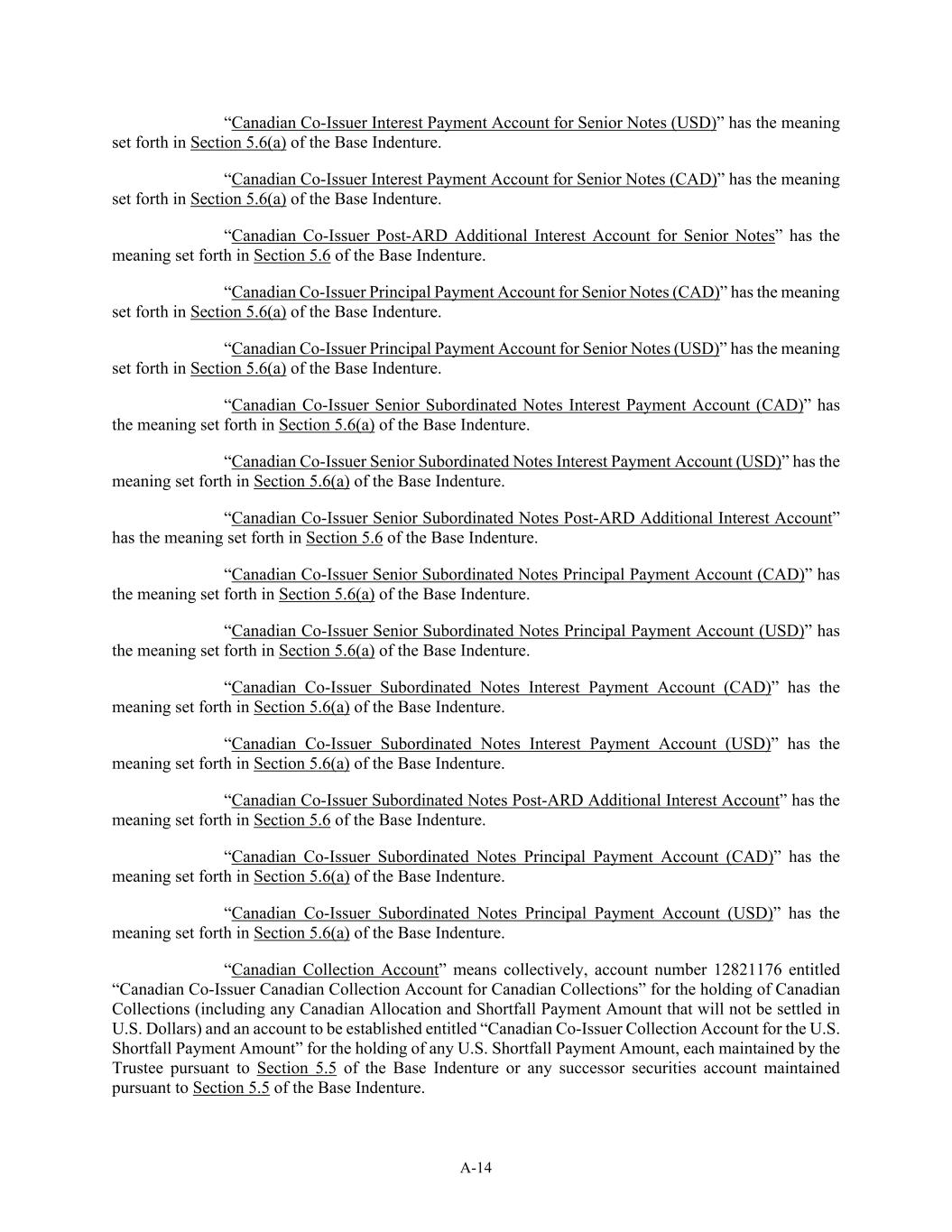 “Canadian Co-Issuer Interest Payment Account for Senior Notes (USD)” has the meaning set forth in Section 5.6(a) of the Base Indenture.

“Canadian Co-Issuer Interest Payment Account for Senior Notes (CAD)” has the meaning set forth in Section 5.6(a) of the Base Indenture.

“Canadian Co-Issuer Post-ARD Additional Interest Account for Senior Notes” has the meaning set forth in Section 5.6 of the Base Indenture.

“Canadian Co-Issuer Principal Payment Account for Senior Notes (CAD)” has the meaning set forth in Section 5.6(a) of the Base Indenture.

“Canadian Co-Issuer Principal Payment Account for Senior Notes (USD)” has the meaning set forth in Section 5.6(a) of the Base Indenture.

“Canadian Co-Issuer Senior Subordinated Notes Interest Payment Account (CAD)” has the meaning set forth in Section 5.6(a) of the Base Indenture.

“Canadian Co-Issuer Senior Subordinated Notes Interest Payment Account (USD)” has the meaning set forth in Section 5.6(a) of the Base Indenture.

“Canadian Co-Issuer Senior Subordinated Notes Post-ARD Additional Interest Account” has the meaning set forth in Section 5.6 of the Base Indenture.

“Canadian Co-Issuer Senior Subordinated Notes Principal Payment Account (CAD)” has the meaning set forth in Section 5.6(a) of the Base Indenture.

“Canadian Co-Issuer Senior Subordinated Notes Principal Payment Account (USD)” has the meaning set forth in Section 5.6(a) of the Base Indenture.

“Canadian Co-Issuer Subordinated Notes Interest Payment Account (CAD)” has the meaning set forth in Section 5.6(a) of the Base Indenture.

“Canadian Co-Issuer Subordinated Notes Interest Payment Account (USD)” has the meaning set forth in Section 5.6(a) of the Base Indenture.

“Canadian Co-Issuer Subordinated Notes Post-ARD Additional Interest Account” has the meaning set forth in Section 5.6 of the Base Indenture.

“Canadian Co-Issuer Subordinated Notes Principal Payment Account (CAD)” has the meaning set forth in Section 5.6(a) of the Base Indenture.

“Canadian Co-Issuer Subordinated Notes Principal Payment Account (USD)” has the meaning set forth in Section 5.6(a) of the Base Indenture.

“Canadian Collection Account” means collectively, account number 12821176 entitled “Canadian Co-Issuer Canadian Collection Account for Canadian Collections” for the holding of Canadian Collections (including any Canadian Allocation and Shortfall Payment Amount that will not be settled in U.S. Dollars) and an account to be established entitled “Canadian Co-Issuer Collection Account for the U.S. Shortfall Payment Amount” for the holding of any U.S. Shortfall Payment Amount, each maintained by the Trustee pursuant to Section 5.5 of the Base Indenture or any successor securities account maintained pursuant to Section 5.5 of the Base Indenture.

A-14